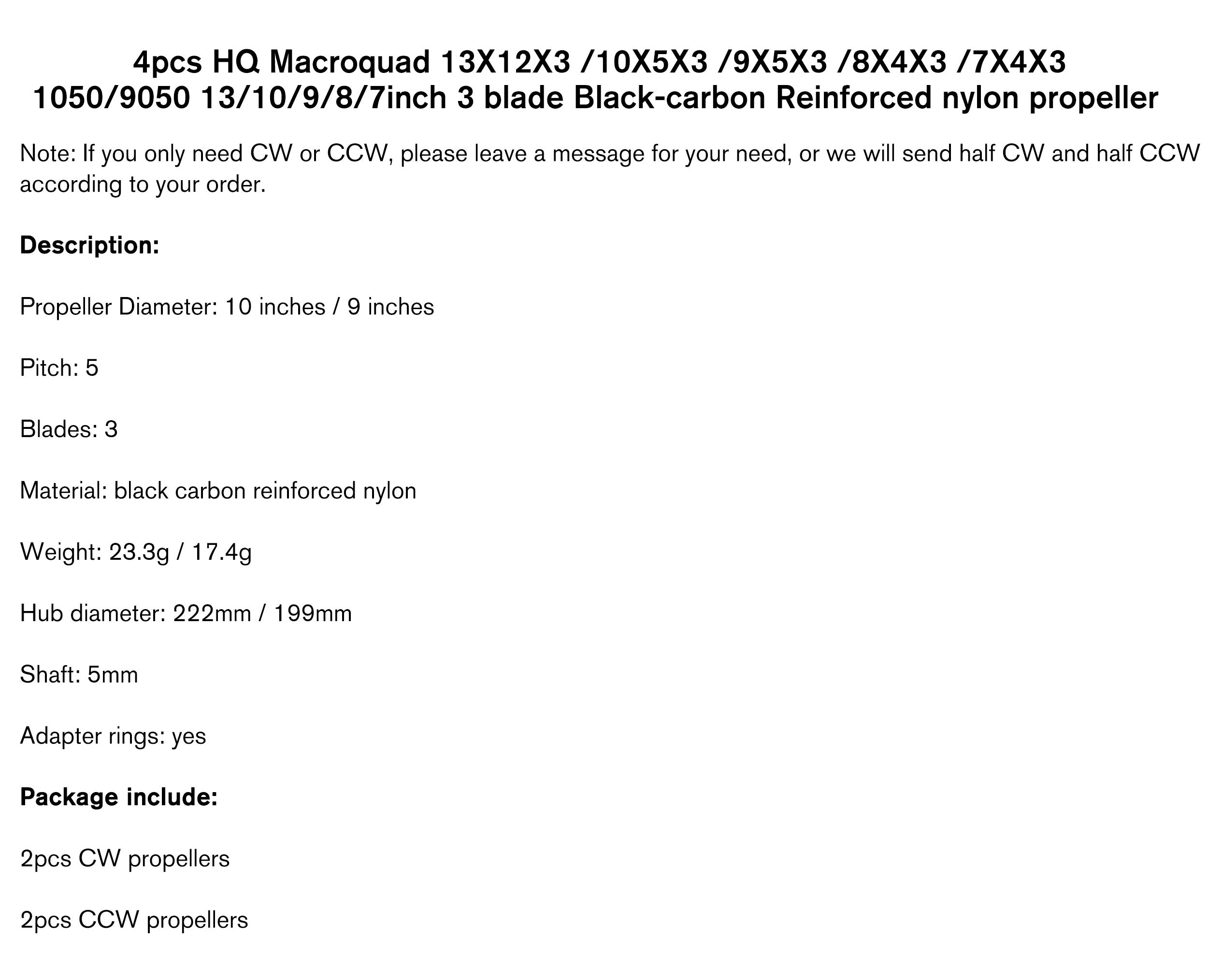 4pcs HQ Macroquad 13X12X3 /10X5X3 /9X5X3 /8X4X3 /7X4X3 1050/9050 13/10/9/8/7inch 3 blade Black-carbon Reinforced nylon propeller

Note: If you only need CW or CCW, please leave a message for your need, or we will send half CW and half CCW according to your order.

Description:

Propeller Diameter: 10 inches / 9 inches

Pitch: 5

Blades: 3

Material: black carbon reinforced nylon

Weight: 23.3g / 17.4g

Hub diameter: 222mm / 199mm

Shaft: 5mm

Adapter rings: yes

Package include:

2pcs CW propellers

2pcs CCW propellers